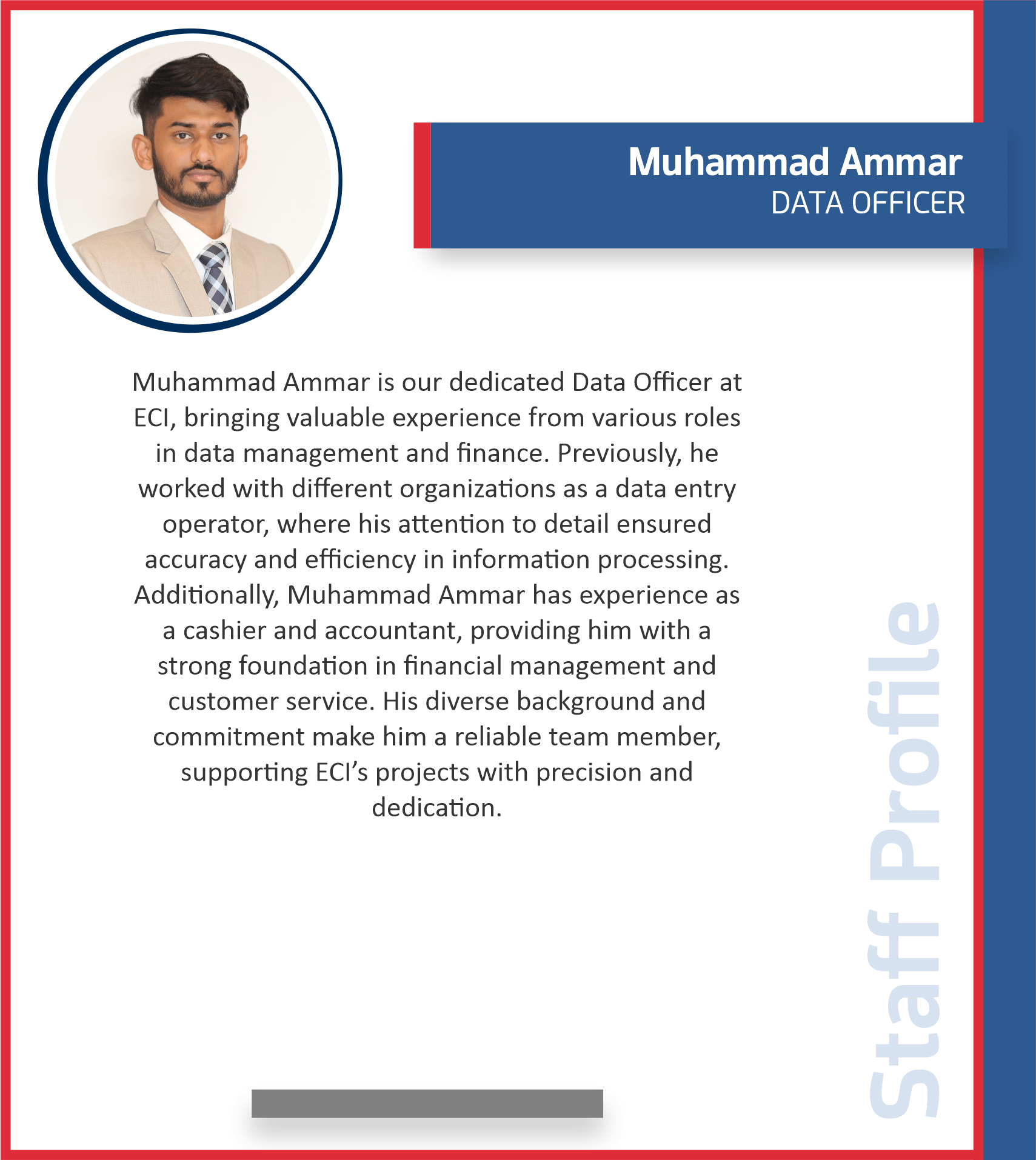 Muhammad Ammar
DATA OFFICER

Muhammad Ammar is our dedicated Data Officer at ECI, bringing valuable experience from various roles in data management and finance. Previously, he worked with different organizations as a data entry operator, where his attention to detail ensured accuracy and efficiency in information processing. Additionally, Muhammad Ammar has experience as a cashier and accountant, providing him with a strong foundation in financial management and customer service. His diverse background and commitment make him a reliable team member, supporting ECI's projects with precision and dedication.

Staff Profile